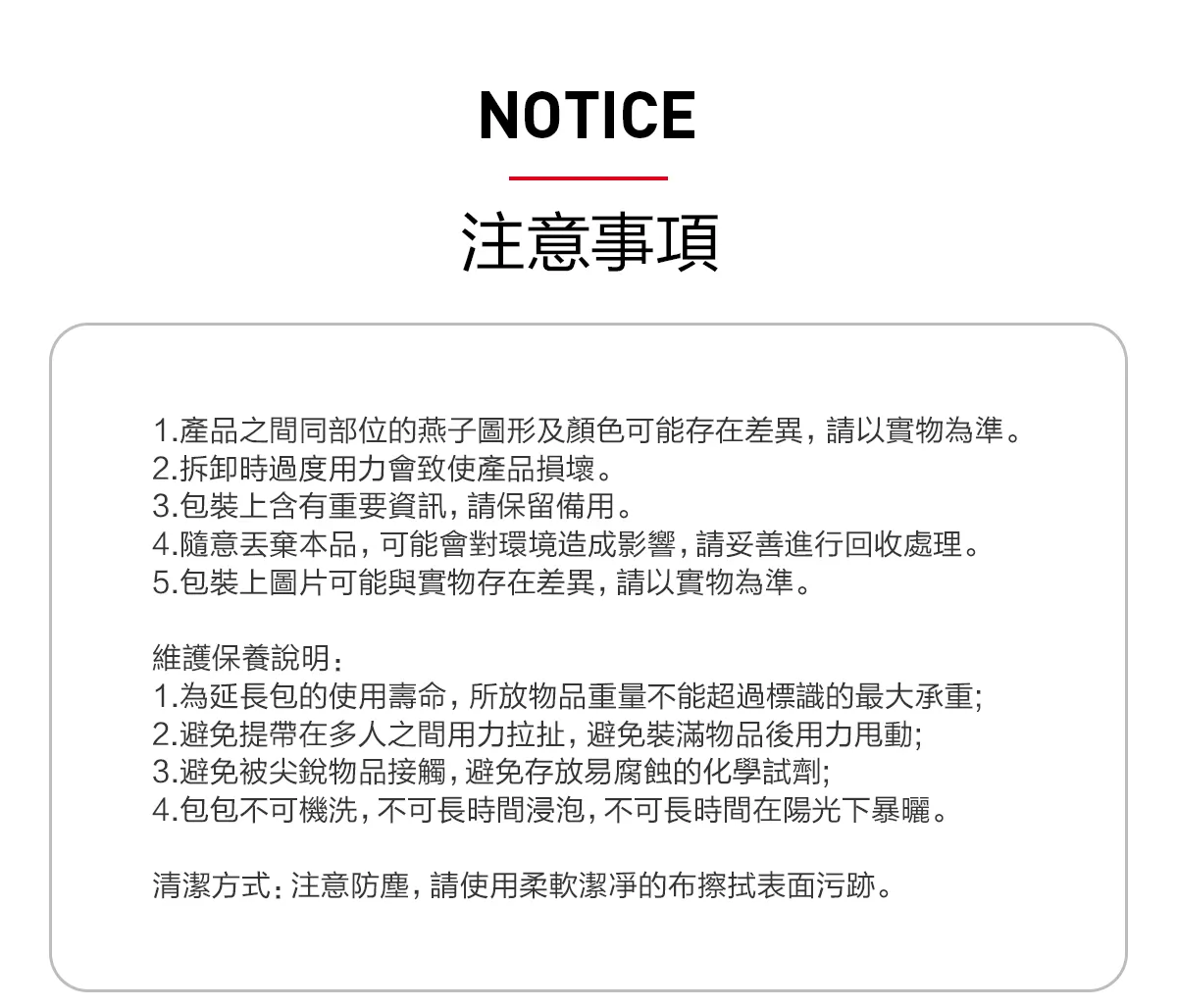 NOTICE

注意事項

1.產品之間同部位的燕子圖形及顏色可能存在差異，請以實物為準。
2.拆卸時過度用力會致使產品損壞。
3.包裝上含有重要資訊，請保留備用。
4.隨意丟棄本品，可能會對環境造成影響，請妥善進行回收處理。
5.包裝上圖片可能與實物存在差異，請以實物為準。

維護保養說明：
1.為延長包的使用壽命，所放物品重量不能超過標識的最大承重；
2.避免提帶在多人之間用力拉扯，避免裝滿物品後用力甩動；
3.避免被尖銳物品接觸，避免存放易腐蝕的化學試劑；
4.包包不可機洗，不可長時間浸泡，不可長時間在陽光下暴曬。

清潔方式：注意防塵，請使用柔軟潔淨的布擦拭表面污跡。